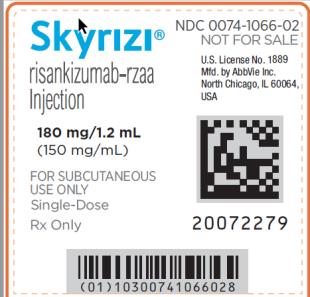 Skyrizi®
risankizumab-rzaa
Injection

180 mg/1.2 mL
(150 mg/mL)

FOR SUBCUTANEOUS USE ONLY
Single-Dose
Rx Only

NDC 0074-1066-02
NOT FOR SALE

U.S. License No. 1889
Mfd. by AbbVie Inc.
North Chicago, IL 60064, USA

20072279

(01)10300741066028